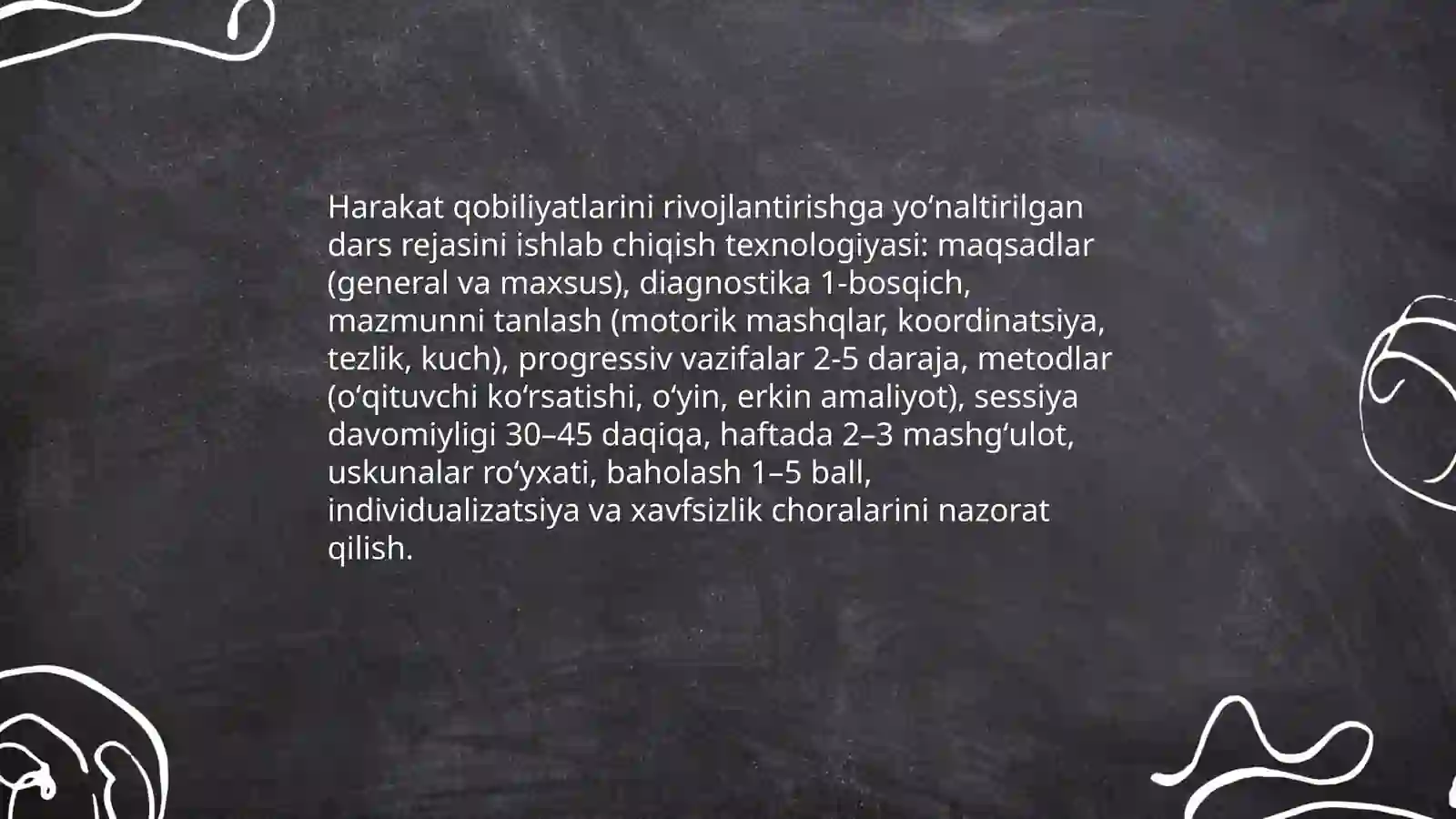 Harakat qobiliyatlarini rivojlantirishga yo'naltirilgan dars rejasini ishlab chiqish texnologiyasi: maqsadlar (general va maxsus), diagnostika 1-bosqich, mazmunni tanlash (motorik mashqlar, koordinatsiya, tezlik, kuch), progressiv vazifalar 2-5 daraja, metodlar (o'qituvchi ko'rsatishi, o'yin, erkin amaliyot), sessiya davomiyligi 30–45 daqiqa, haftada 2–3 mashg'ulot, uskunalar ro'yxati, baholash 1–5 ball, individualizatsiya va xavfsizlik choralarini nazorat qilish.